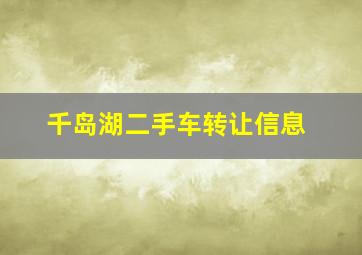 千岛湖二手车转让信息